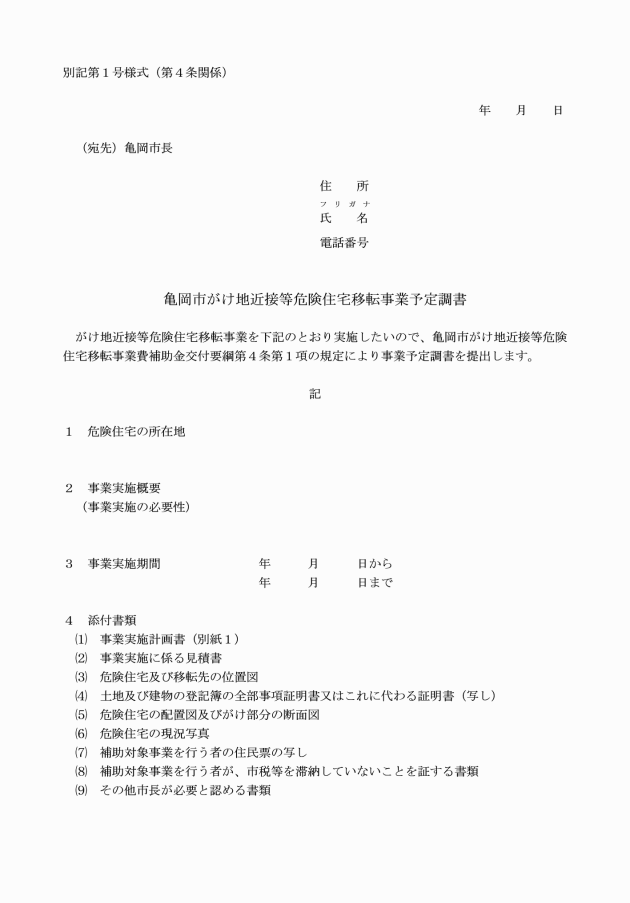 別記第１号様式（第４条関係）

年　月　日

（宛先）亀岡市長

住　所
フリガナ
氏　名
電話番号

亀岡市がけ地近接等危険住宅移転事業予定調書

がけ地近接等危険住宅移転事業を下記のとおり実施したいので、亀岡市がけ地近接等危険住宅移転事業費補助金交付要綱第４条第１項の規定により事業予定調書を提出します。

記

１　危険住宅の所在地

２　事業実施概要
（事業実施の必要性）

３　事業実施期間　年　月　日から
年　月　日まで

４　添付書類
⑴　事業実施計画書（別紙１）
⑵　事業実施に係る見積書
⑶　危険住宅及び移転先の位置図
⑷　土地及び建物の登記簿の全部事項証明書又はこれに代わる証明書（写し）
⑸　危険住宅の配置図及びがけ部分の断面図
⑹　危険住宅の現況写真
⑺　補助対象事業を行う者の住民票の写し
⑻　補助対象事業を行う者が、市税等を滞納していないことを証する書類
⑼　その他市長が必要と認める書類